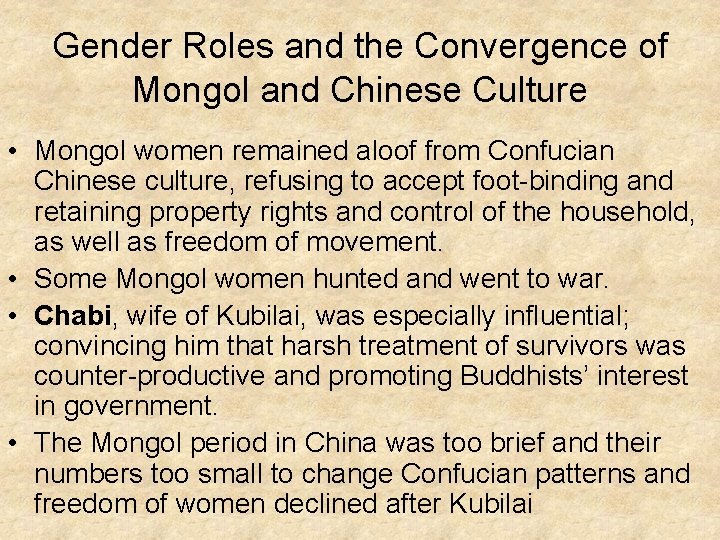 Gender Roles and the Convergence of Mongol and Chinese Culture

• Mongol women remained aloof from Confucian Chinese culture, refusing to accept foot-binding and retaining property rights and control of the household, as well as freedom of movement.
• Some Mongol women hunted and went to war.
• Chabi, wife of Kubilai, was especially influential; convincing him that harsh treatment of survivors was counter-productive and promoting Buddhists' interest in government.
• The Mongol period in China was too brief and their numbers too small to change Confucian patterns and freedom of women declined after Kubilai